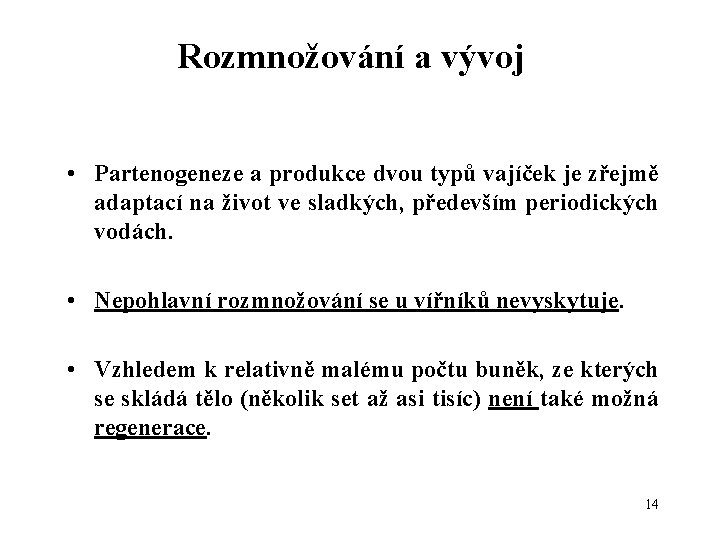 Rozmnožování a vývoj

• Partenogeneze a produkce dvou typů vajíček je zřejmě adaptací na život ve sladkých, především periodických vodách.

• Nepohlavní rozmnožování se u vířníků nevyskytuje.

• Vzhledem k relativně malému počtu buněk, ze kterých se skládá tělo (několik set až asi tisíc) není také možná regenerace.

14